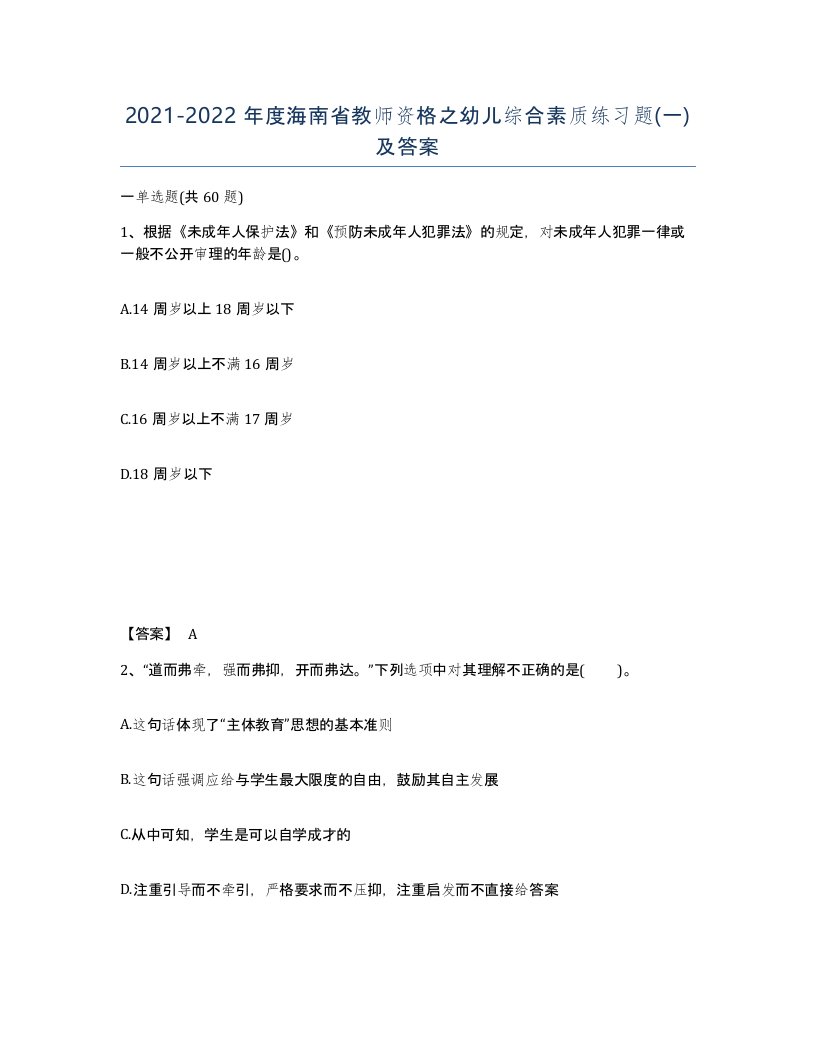 2021-2022年度海南省教师资格之幼儿综合素质练习题(一)及答案

一单选题(共60题)

1、根据《未成年人保护法》和《预防未成年人犯罪法》的规定，对未成年人犯罪一律或一般不公开审理的年龄是()。

A.14周岁以上18周岁以下

B.14周岁以上不满16周岁

C.16周岁以上不满17周岁

D.18周岁以下

【答案】 A

2、“道而弗牵，强而弗抑，开而弗达。”下列选项中对其理解不正确的是( )。

A.这句话体现了“主体教育”思想的基本准则

B.这句话强调应给与学生最大限度的自由，鼓励其自主发展

C.从中可知，学生是可以自学成才的

D.注重引导而不牵引，严格要求而不压抑，注重启发而不直接给答案